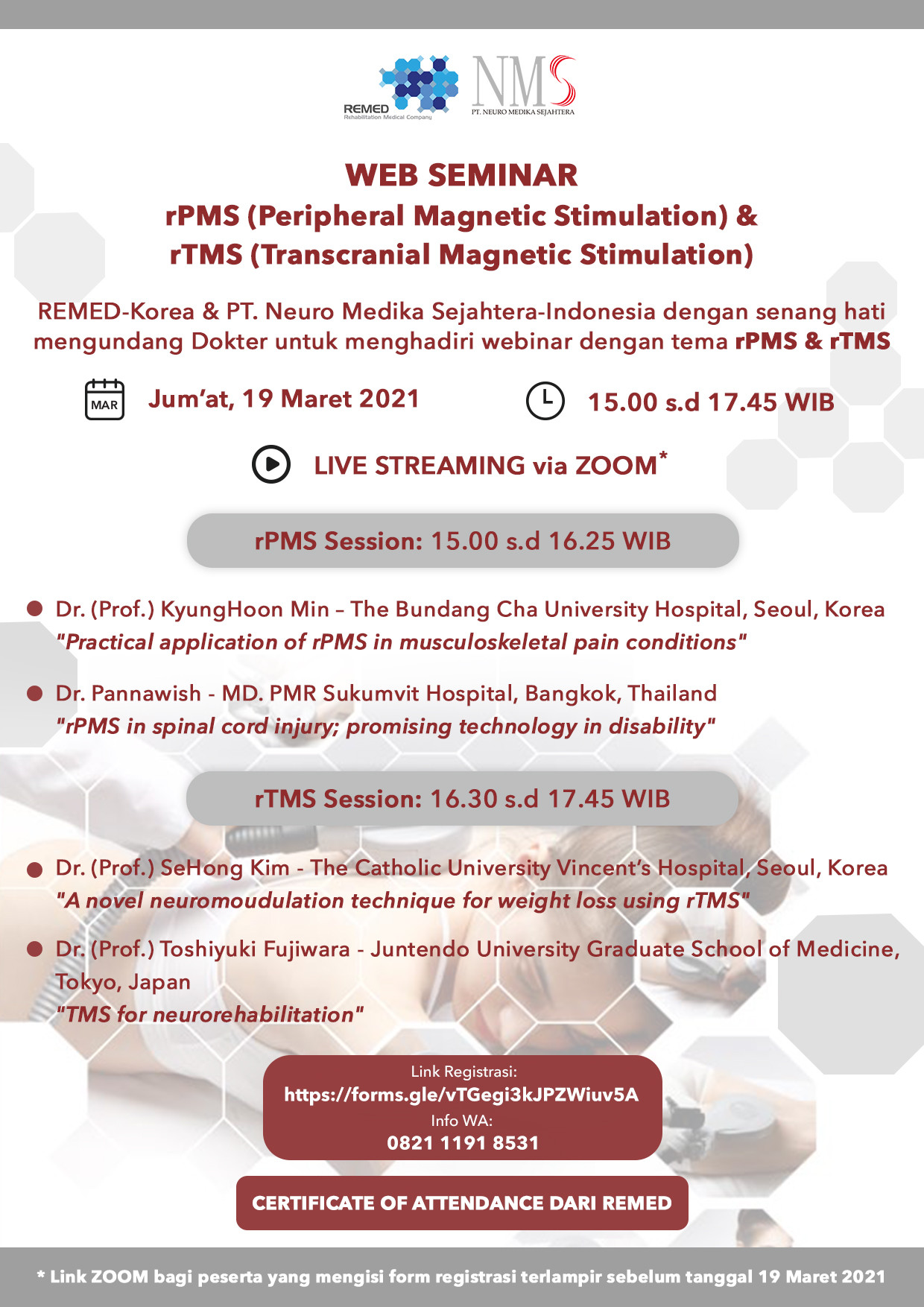 REMED
Rehabilitation Medical Company

NMS
PT. NEURO MEDIKA SEJAHTERA

WEB SEMINAR
rPMS (Peripheral Magnetic Stimulation) &
rTMS (Transcranial Magnetic Stimulation)

REMED-Korea & PT. Neuro Medika Sejahtera-Indonesia dengan senang hati mengundang Dokter untuk menghadiri webinar dengan tema rPMS & rTMS

MAR Jum'at, 19 Maret 2021

15.00 s.d 17.45 WIB

LIVE STREAMING via ZOOM*

rPMS Session: 15.00 s.d 16.25 WIB

Dr. (Prof.) KyungHoon Min – The Bundang Cha University Hospital, Seoul, Korea
"Practical application of rPMS in musculoskeletal pain conditions"

Dr. Pannawish - MD. PMR Sukumvit Hospital, Bangkok, Thailand
"rPMS in spinal cord injury; promising technology in disability"

rTMS Session: 16.30 s.d 17.45 WIB

Dr. (Prof.) SeHong Kim - The Catholic University Vincent's Hospital, Seoul, Korea
"A novel neuromoudulation technique for weight loss using rTMS"

Dr. (Prof.) Toshiyuki Fujiwara - Juntendo University Graduate School of Medicine, Tokyo, Japan
"TMS for neurorehabilitation"

Link Registrasi:
https://forms.gle/vTGegi3kJPZWiuv5A
Info WA:
0821 1191 8531

CERTIFICATE OF ATTENDANCE DARI REMED

* Link ZOOM bagi peserta yang mengisi form registrasi terlampir sebelum tanggal 19 Maret 2021